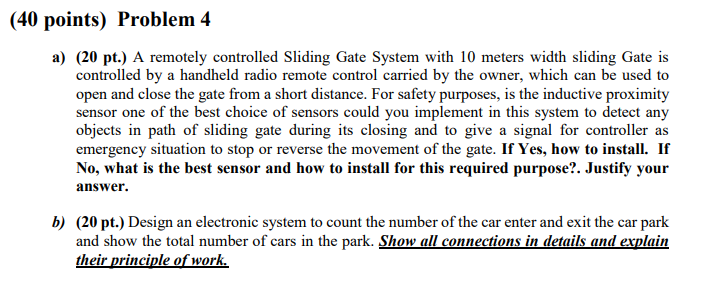 (40 points) Problem 4

a) (20 pt.) A remotely controlled Sliding Gate System with 10 meters width sliding Gate is controlled by a handheld radio remote control carried by the owner, which can be used to open and close the gate from a short distance. For safety purposes, is the inductive proximity sensor one of the best choice of sensors could you implement in this system to detect any objects in path of sliding gate during its closing and to give a signal for controller as emergency situation to stop or reverse the movement of the gate. If Yes, how to install. If No, what is the best sensor and how to install for this required purpose?. Justify your answer.

b) (20 pt.) Design an electronic system to count the number of the car enter and exit the car park and show the total number of cars in the park. Show all connections in details and explain their principle of work.